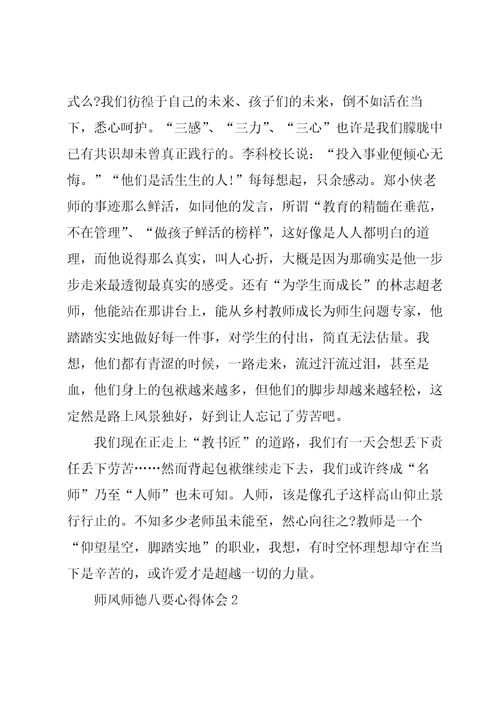 式么?我们彷徨于自己的未来、孩子们的未来，倒不如活在当下，悉心呵护。“三感”、“三力”、“三心”也许是我们朦胧中已有共识却未曾真正践行的。李科校长说：“投入事业便倾心无悔。”“他们是活生生的人!”每每想起，只余感动。郑小侠老师的事迹那么鲜活，如同他的发言，所谓“教育的精髓在垂范，不在管理”、“做孩子鲜活的榜样”，这好像是人人都明白的道理，而他说得那么真实，叫人心折，大概是因为那确实是他一步步走来最透彻最真实的感受。还有“为学生而成长”的林志超老师，他能站在那讲台上，能从乡村教师成长为师生问题专家，他踏踏实实地做好每一件事，对学生的付出，简直无法估量。我想，他们都有青涩的时候，一路走来，流过汗流过泪，甚至是血，他们身上的包袱越来越多，但他们的脚步却越来越轻松，这定然是路上风景独好，好到让人忘记了劳苦吧。

我们现在正走上“教书匠”的道路，我们有一天会想丢下责任丢下劳苦……然而背起包袱继续走下去，我们或许终成“名师”乃至“人师”也未可知。人师，该是像孔子这样高山仰止景行行止的。不知多少老师虽未能至，然心向往之?教师是一个“仰望星空，脚踏实地”的职业，我想，有时空怀理想却守在当下是辛苦的，或许爱才是超越一切的力量。

师风师德八要心得体会2